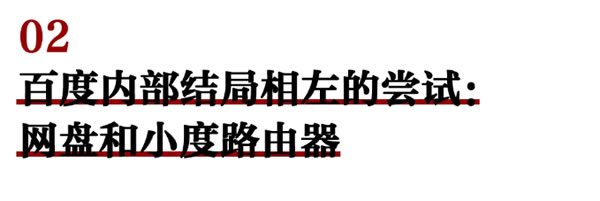 02
百度内部结局相左的尝试：
网盘和小度路由器